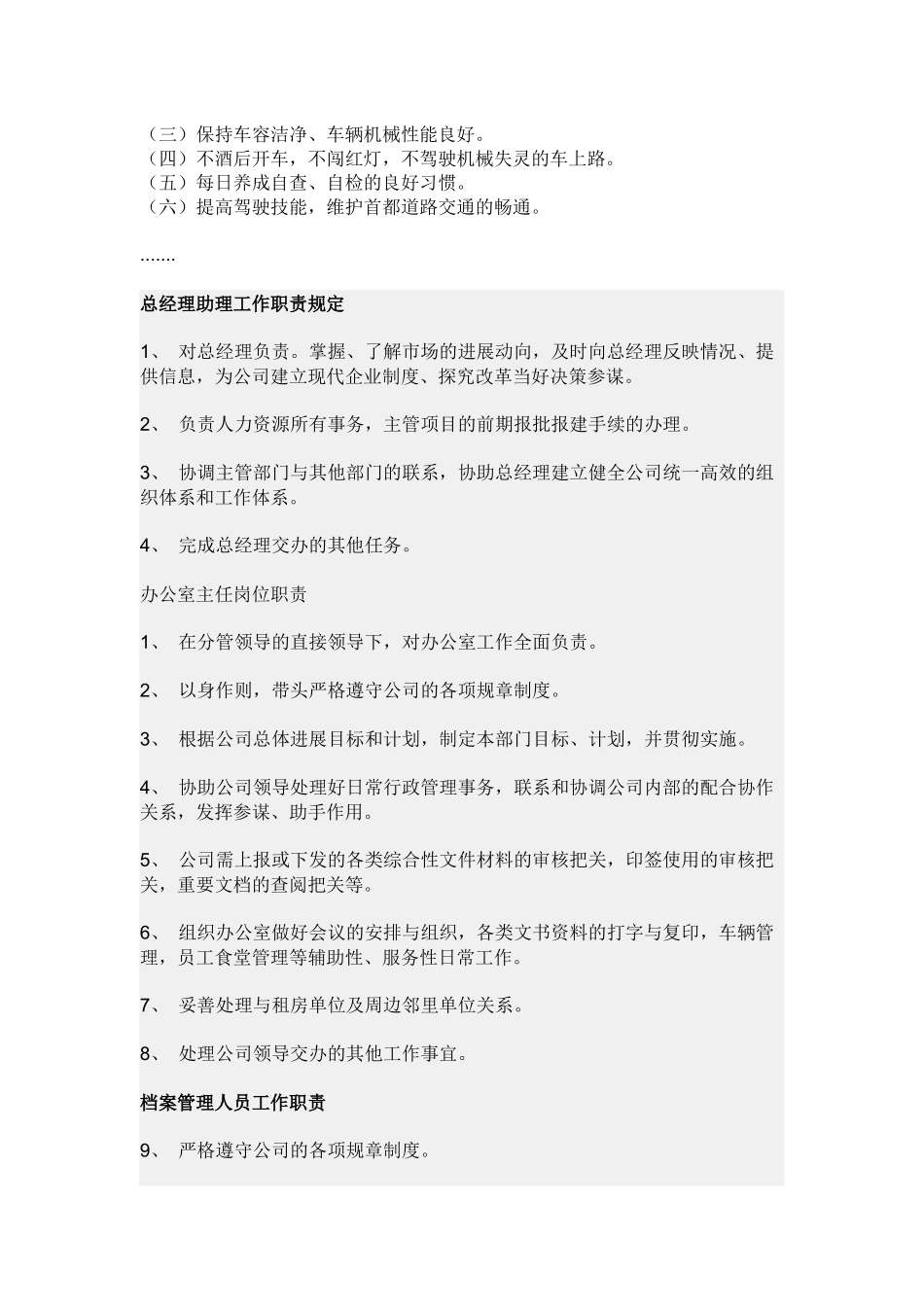 （三）保持车容洁净、车辆机械性能良好。
（四）不酒后开车，不闯红灯，不驾驶机械失灵的车上路。
（五）每日养成自查、自检的良好习惯。
（六）提高驾驶技能，维护首都道路交通的畅通。

.......

总经理助理工作职责规定

1、 对总经理负责。掌握、了解市场的进展动向，及时向总经理反映情况、提供信息，为公司建立现代企业制度、探究改革当好决策参谋。

2、 负责人力资源所有事务，主管项目的前期报批报建手续的办理。

3、 协调主管部门与其他部门的联系，协助总经理建立健全公司统一高效的组织体系和工作体系。

4、 完成总经理交办的其他任务。

办公室主任岗位职责

1、 在分管领导的直接领导下，对办公室工作全面负责。

2、 以身作则，带头严格遵守公司的各项规章制度。

3、 根据公司总体进展目标和计划，制定本部门目标、计划，并贯彻实施。

4、 协助公司领导处理好日常行政管理事务，联系和协调公司内部的配合协作关系，发挥参谋、助手作用。

5、 公司需上报或下发的各类综合性文件材料的审核把关，印签使用的审核把关，重要文档的查阅把关等。

6、 组织办公室做好会议的安排与组织，各类文书资料的打字与复印，车辆管理，员工食堂管理等辅助性、服务性日常工作。

7、 妥善处理与租房单位及周边邻里单位关系。

8、 处理公司领导交办的其他工作事宜。

档案管理人员工作职责

9、 严格遵守公司的各项规章制度。